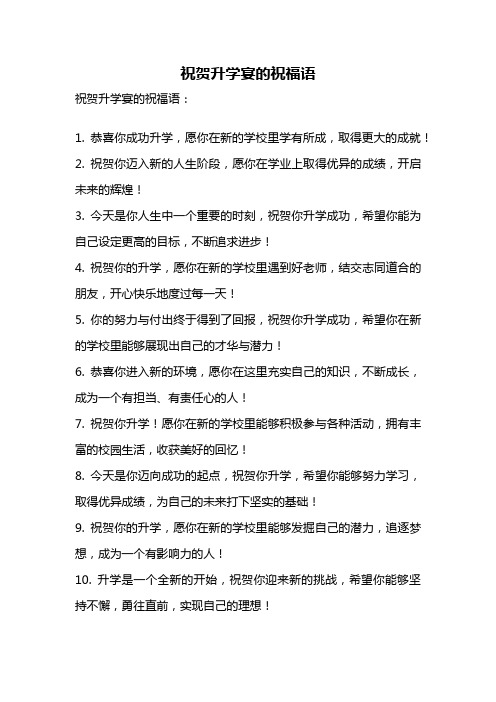 祝贺升学宴的祝福语

祝贺升学宴的祝福语：

1. 恭喜你成功升学，愿你在新的学校里学有所成，取得更大的成就！

2. 祝贺你迈入新的人生阶段，愿你在学业上取得优异的成绩，开启未来的辉煌！

3. 今天是你人生中一个重要的时刻，祝贺你升学成功，希望你能为自己设定更高的目标，不断追求进步！

4. 祝贺你的升学，愿你在新的学校里遇到好老师，结交志同道合的朋友，开心快乐地度过每一天！

5. 你的努力与付出终于得到了回报，祝贺你升学成功，希望你在新的学校里能够展现出自己的才华与潜力！

6. 恭喜你进入新的环境，愿你在这里充实自己的知识，不断成长，成为一个有担当、有责任心的人！

7. 祝贺你升学！愿你在新的学校里能够积极参与各种活动，拥有丰富的校园生活，收获美好的回忆！

8. 今天是你迈向成功的起点，祝贺你升学，希望你能够努力学习，取得优异成绩，为自己的未来打下坚实的基础！

9. 祝贺你的升学，愿你在新的学校里能够发掘自己的潜力，追逐梦想，成为一个有影响力的人！

10. 升学是一个全新的开始，祝贺你迎来新的挑战，希望你能够坚持不懈，勇往直前，实现自己的理想！